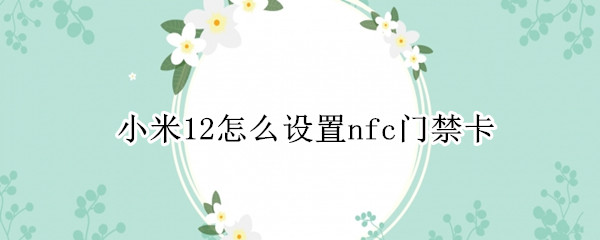 小米12怎么设置nfc门禁卡